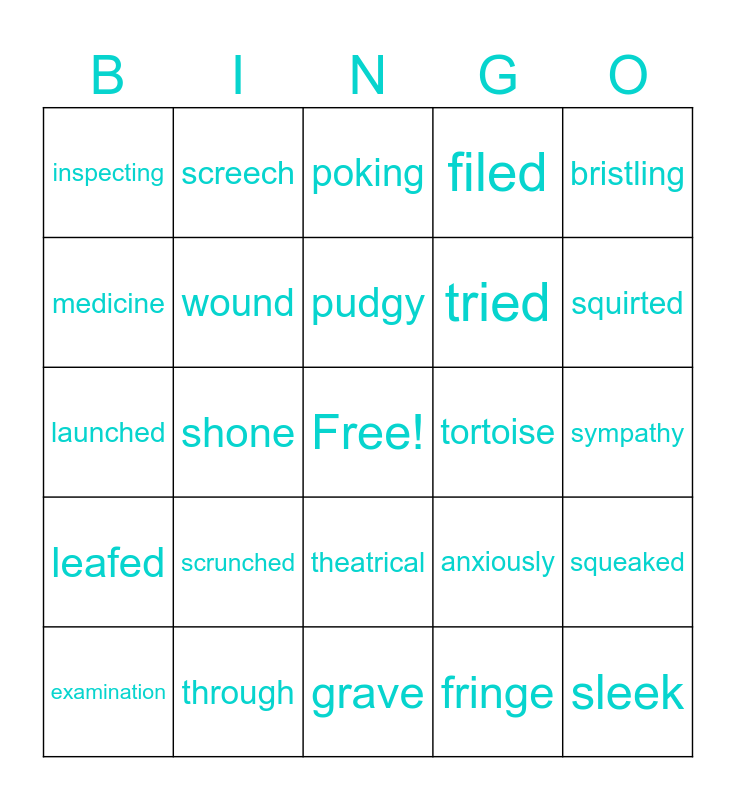 | B | I | N | G | O |
|---|---|---|---|---|
| inspecting | screech | poking | filed | bristling |
| medicine | wound | pudgy | tried | squirted |
| launched | shone | Free! | tortoise | sympathy |
| leafed | scrunched | theatrical | anxiously | squeaked |
| examination | through | grave | fringe | sleek |